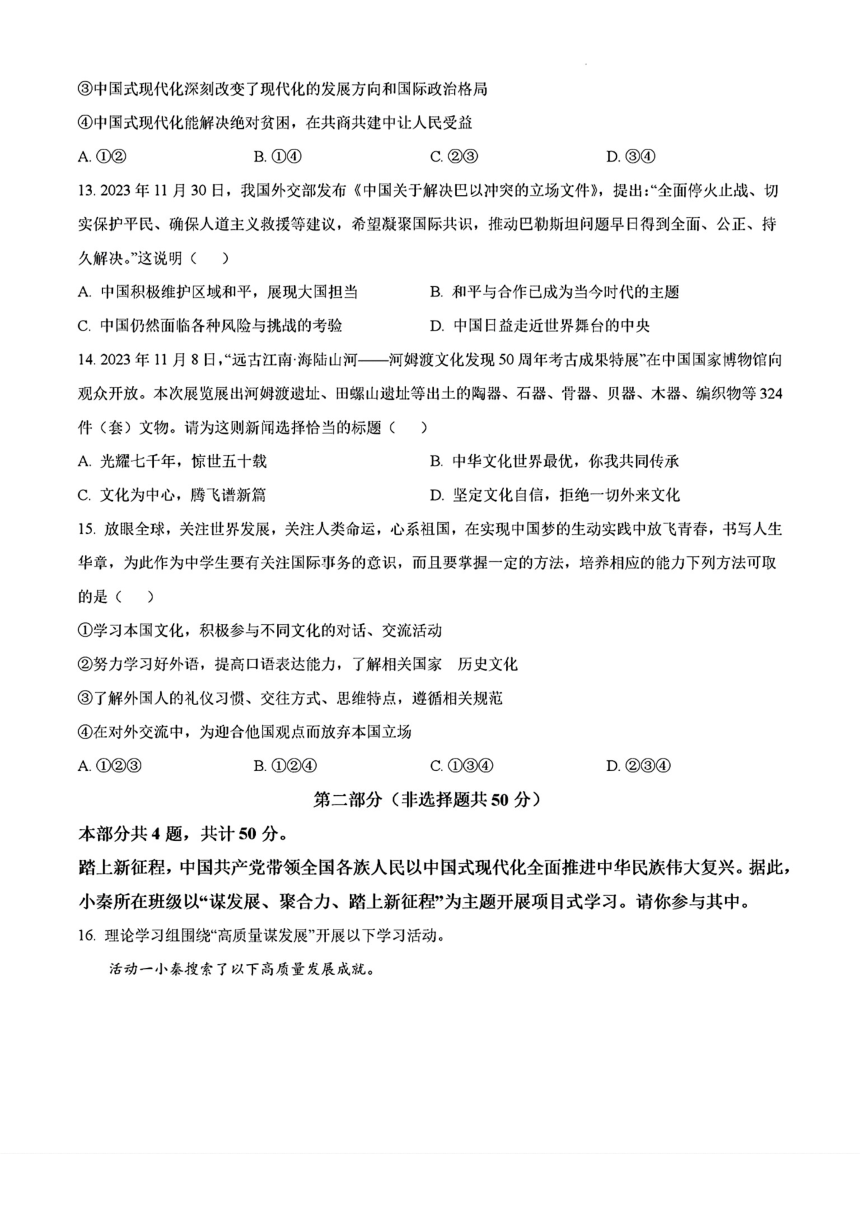 ③中国式现代化深刻改变了现代化的发展方向和国际政治格局

④中国式现代化能解决绝对贫困，在共商共建中让人民受益

A. ①②　　B. ①④　　C. ②③　　D. ③④

13. 2023 年 11 月 30 日，我国外交部发布《中国关于解决巴以冲突的立场文件》，提出:“全面停火止战、切实保护平民、确保人道主义救援等建议，希望凝聚国际共识，推动巴勒斯坦问题早日得到全面、公正、持久解决。”这说明（　）

A. 中国积极维护区域和平，展现大国担当　　B. 和平与合作已成为当今时代的主题

C. 中国仍然面临各种风险与挑战的考验　　D. 中国日益走近世界舞台的中央

14. 2023 年 11 月 8 日，“远古江南·海陆山河——河姆渡文化发现 50 周年考古成果特展”在中国国家博物馆向观众开放。本次展览展出河姆渡遗址、田螺山遗址等出土的陶器、石器、骨器、贝器、木器、编织物等 324 件（套）文物。请为这则新闻选择恰当的标题（　）

A. 光耀七千年，惊世五十载　　B. 中华文化世界最优，你我共同传承

C. 文化为中心，腾飞谱新篇　　D. 坚定文化自信，拒绝一切外来文化

15. 放眼全球，关注世界发展，关注人类命运，心系祖国，在实现中国梦的生动实践中放飞青春，书写人生华章，为此作为中学生要有关注国际事务的意识，而且要掌握一定的方法，培养相应的能力下列方法可取的是（　）

①学习本国文化，积极参与不同文化的对话、交流活动

②努力学习好外语，提高口语表达能力，了解相关国家　历史文化

③了解外国人的礼仪习惯、交往方式、思维特点，遵循相关规范

④在对外交流中，为迎合他国观点而放弃本国立场

A. ①②③　　B. ①②④　　C. ①③④　　D. ②③④

第二部分（非选择题共 50 分）

本部分共 4 题，共计 50 分。

踏上新征程，中国共产党带领全国各族人民以中国式现代化全面推进中华民族伟大复兴。据此，小秦所在班级以“谋发展、聚合力、踏上新征程”为主题开展项目式学习。请你参与其中。

16. 理论学习组围绕“高质量谋发展”开展以下学习活动。

活动一小秦搜索了以下高质量发展成就。